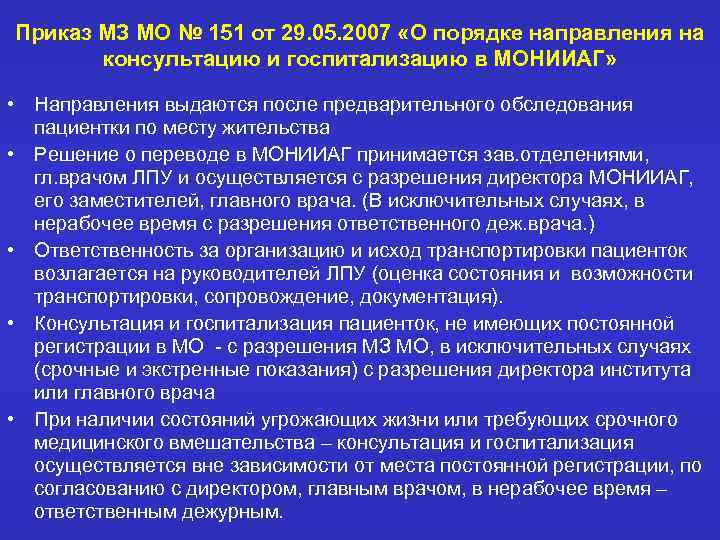 Приказ МЗ МО № 151 от 29.05.2007 «О порядке направления на консультацию и госпитализацию в МОНИИАГ»

• Направления выдаются после предварительного обследования пациентки по месту жительства

• Решение о переводе в МОНИИАГ принимается зав.отделениями, гл.врачом ЛПУ и осуществляется с разрешения директора МОНИИАГ, его заместителей, главного врача. (В исключительных случаях, в нерабочее время с разрешения ответственного деж.врача.)

• Ответственность за организацию и исход транспортировки пациенток возлагается на руководителей ЛПУ (оценка состояния и возможности транспортировки, сопровождение, документация).

• Консультация и госпитализация пациенток, не имеющих постоянной регистрации в МО - с разрешения МЗ МО, в исключительных случаях (срочные и экстренные показания) с разрешения директора института или главного врача

• При наличии состояний угрожающих жизни или требующих срочного медицинского вмешательства – консультация и госпитализация осуществляется вне зависимости от места постоянной регистрации, по согласованию с директором, главным врачом, в нерабочее время – ответственным дежурным.